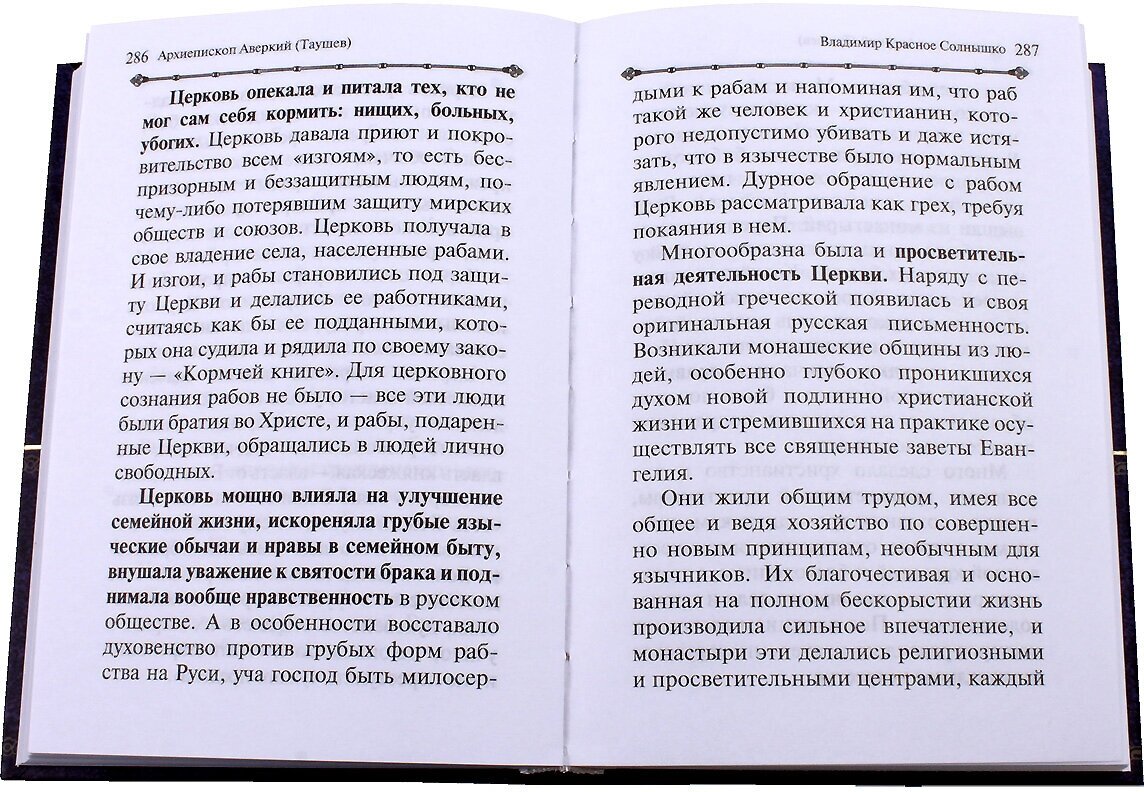 286 Архиепископ Аверкий (Таушев)

Церковь опекала и питала тех, кто не мог сам себя кормить: нищих, больных, убогих. Церковь давала приют и покровительство всем «изгоям», то есть беспризорным и беззащитным людям, почему-либо потерявшим защиту мирских обществ и союзов. Церковь получала в свое владение села, населенные рабами. И изгои, и рабы становились под защиту Церкви и делались ее работниками, считаясь как бы ее подданными, которых она судила и рядила по своему закону — «Кормчей книге». Для церковного сознания рабов не было — все эти люди были братия во Христе, и рабы, подаренные Церкви, обращались в людей лично свободных.

Церковь мощно влияла на улучшение семейной жизни, искореняла грубые языческие обычаи и нравы в семейном быту, внушала уважение к святости брака и поднимала вообще нравственность в русском обществе. А в особенности восставало духовенство против грубых форм рабства на Руси, уча господ быть милосер-

Владимир Красное Солнышко 287

дыми к рабам и напоминая им, что раб такой же человек и христианин, которого недопустимо убивать и даже истязать, что в язычестве было нормальным явлением. Дурное обращение с рабом Церковь рассматривала как грех, требуя покаяния в нем.

Многообразна была и просветительная деятельность Церкви. Наряду с переводной греческой появилась и своя оригинальная русская письменность. Возникали монашеские общины из людей, особенно глубоко проникшихся духом новой подлинно христианской жизни и стремившихся на практике осуществлять все священные заветы Евангелия.

Они жили общим трудом, имея все общее и ведя хозяйство по совершенно новым принципам, необычным для язычников. Их благочестивая и основанная на полном бескорыстии жизнь производила сильное впечатление, и монастыри эти делались религиозными и просветительными центрами, каждый